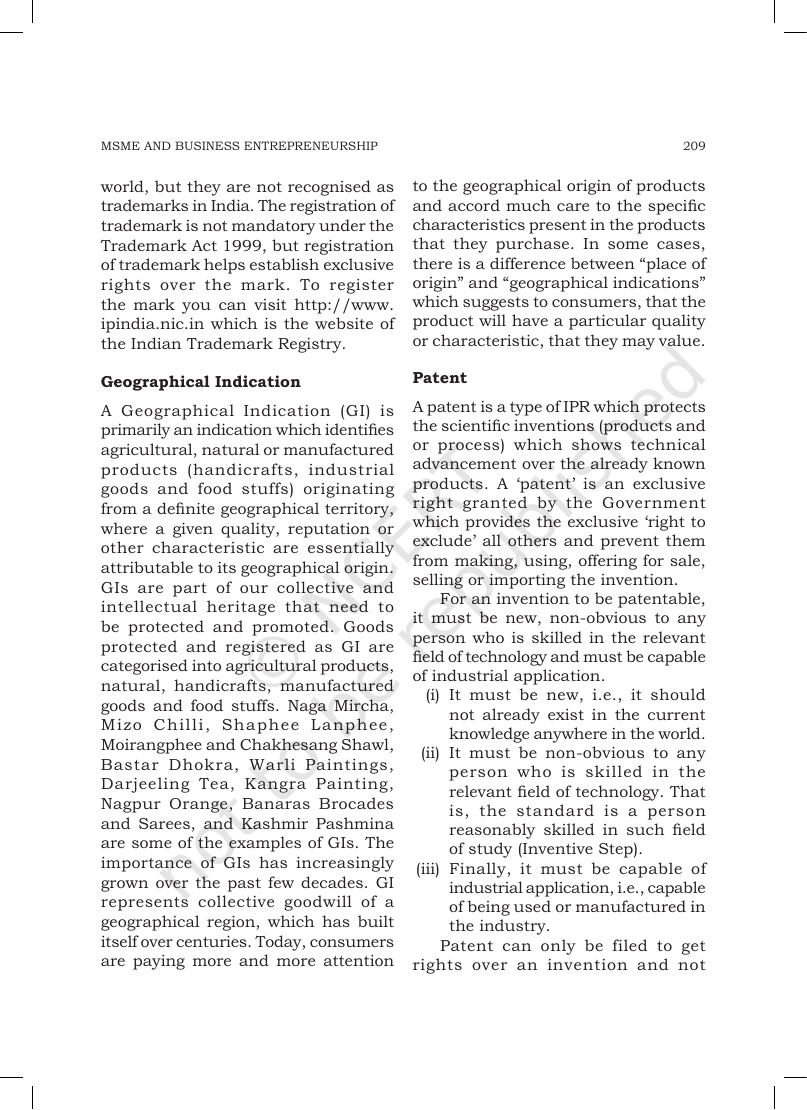 MSME AND BUSINESS ENTREPRENEURSHIP 209

world, but they are not recognised as trademarks in India. The registration of trademark is not mandatory under the Trademark Act 1999, but registration of trademark helps establish exclusive rights over the mark. To register the mark you can visit http://www.ipindia.nic.in which is the website of the Indian Trademark Registry.

Geographical Indication

A Geographical Indication (GI) is primarily an indication which identifies agricultural, natural or manufactured products (handicrafts, industrial goods and food stuffs) originating from a definite geographical territory, where a given quality, reputation or other characteristic are essentially attributable to its geographical origin. GIs are part of our collective and intellectual heritage that need to be protected and promoted. Goods protected and registered as GI are categorised into agricultural products, natural, handicrafts, manufactured goods and food stuffs. Naga Mircha, Mizo Chilli, Shaphee Lanphee, Moirangphee and Chakhesang Shawl, Bastar Dhokra, Warli Paintings, Darjeeling Tea, Kangra Painting, Nagpur Orange, Banaras Brocades and Sarees, and Kashmir Pashmina are some of the examples of GIs. The importance of GIs has increasingly grown over the past few decades. GI represents collective goodwill of a geographical region, which has built itself over centuries. Today, consumers are paying more and more attention to the geographical origin of products and accord much care to the specific characteristics present in the products that they purchase. In some cases, there is a difference between "place of origin" and "geographical indications" which suggests to consumers, that the product will have a particular quality or characteristic, that they may value.

Patent

A patent is a type of IPR which protects the scientific inventions (products and or process) which shows technical advancement over the already known products. A 'patent' is an exclusive right granted by the Government which provides the exclusive 'right to exclude' all others and prevent them from making, using, offering for sale, selling or importing the invention.

For an invention to be patentable, it must be new, non-obvious to any person who is skilled in the relevant field of technology and must be capable of industrial application.

(i) It must be new, i.e., it should not already exist in the current knowledge anywhere in the world.

(ii) It must be non-obvious to any person who is skilled in the relevant field of technology. That is, the standard is a person reasonably skilled in such field of study (Inventive Step).

(iii) Finally, it must be capable of industrial application, i.e., capable of being used or manufactured in the industry.

Patent can only be filed to get rights over an invention and not

© NCERT not to be republished